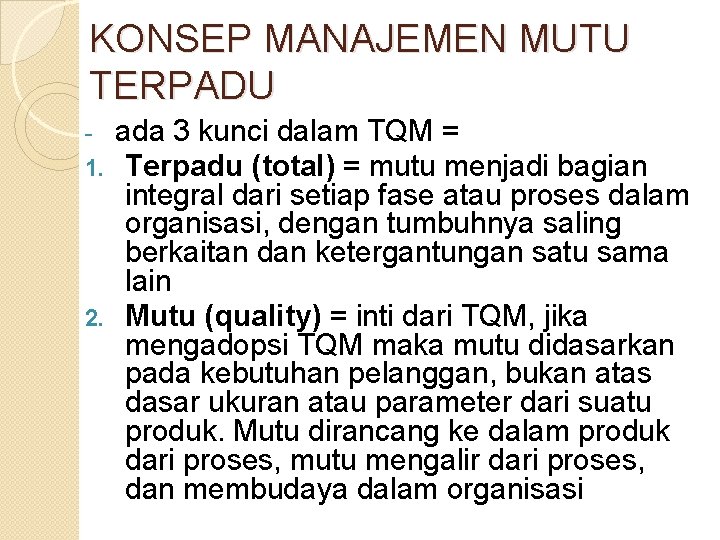 KONSEP MANAJEMEN MUTU TERPADU

- ada 3 kunci dalam TQM =

1. Terpadu (total) = mutu menjadi bagian integral dari setiap fase atau proses dalam organisasi, dengan tumbuhnya saling berkaitan dan ketergantungan satu sama lain

2. Mutu (quality) = inti dari TQM, jika mengadopsi TQM maka mutu didasarkan pada kebutuhan pelanggan, bukan atas dasar ukuran atau parameter dari suatu produk. Mutu dirancang ke dalam produk dari proses, mutu mengalir dari proses, dan membudaya dalam organisasi